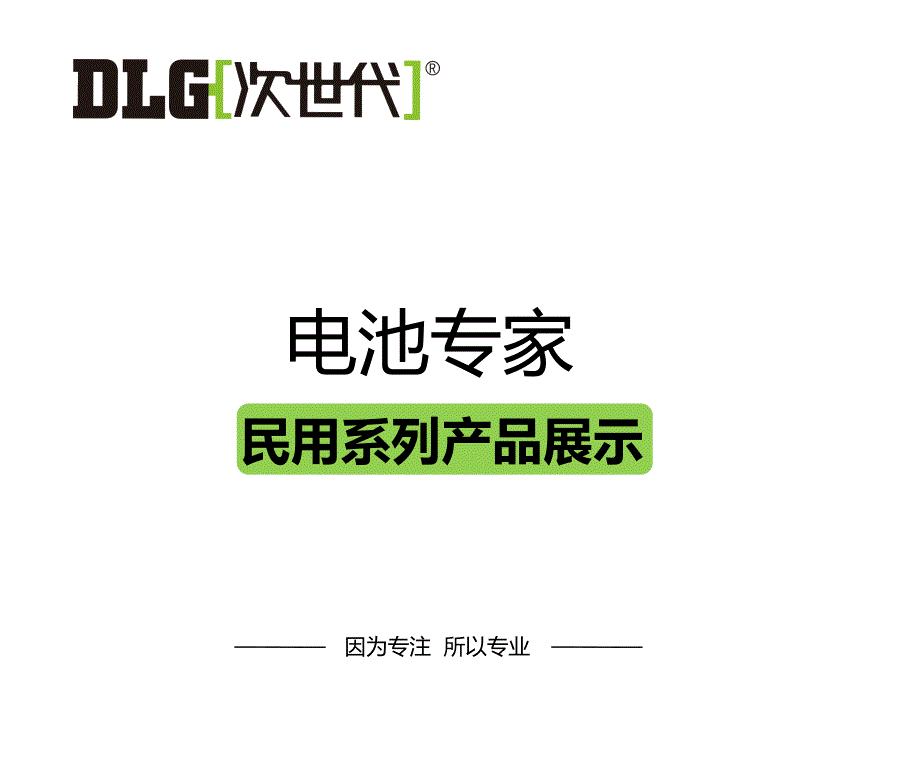 DLG[次世代]®

电池专家

民用系列产品展示

因为专注 所以专业